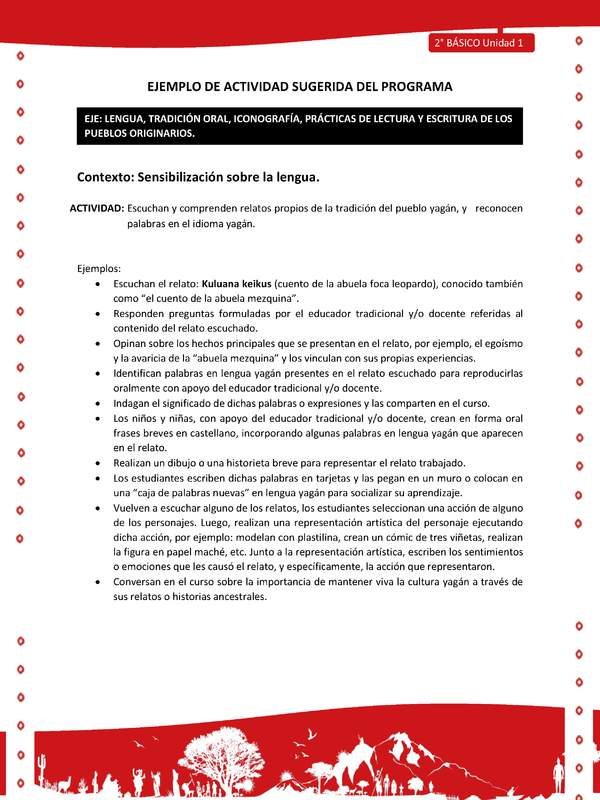 2° BÁSICO Unidad 1

EJEMPLO DE ACTIVIDAD SUGERIDA DEL PROGRAMA

EJE: LENGUA, TRADICIÓN ORAL, ICONOGRAFÍA, PRÁCTICAS DE LECTURA Y ESCRITURA DE LOS PUEBLOS ORIGINARIOS.

Contexto: Sensibilización sobre la lengua.

ACTIVIDAD: Escuchan y comprenden relatos propios de la tradición del pueblo yagán, y reconocen palabras en el idioma yagán.

Ejemplos:

• Escuchan el relato: Kuluana keikus (cuento de la abuela foca leopardo), conocido también como "el cuento de la abuela mezquina".
• Responden preguntas formuladas por el educador tradicional y/o docente referidas al contenido del relato escuchado.
• Opinan sobre los hechos principales que se presentan en el relato, por ejemplo, el egoísmo y la avaricia de la "abuela mezquina" y los vinculan con sus propias experiencias.
• Identifican palabras en lengua yagán presentes en el relato escuchado para reproducirlas oralmente con apoyo del educador tradicional y/o docente.
• Indagan el significado de dichas palabras o expresiones y las comparten en el curso.
• Los niños y niñas, con apoyo del educador tradicional y/o docente, crean en forma oral frases breves en castellano, incorporando algunas palabras en lengua yagán que aparecen en el relato.
• Realizan un dibujo o una historieta breve para representar el relato trabajado.
• Los estudiantes escriben dichas palabras en tarjetas y las pegan en un muro o colocan en una "caja de palabras nuevas" en lengua yagán para socializar su aprendizaje.
• Vuelven a escuchar alguno de los relatos, los estudiantes seleccionan una acción de alguno de los personajes. Luego, realizan una representación artística del personaje ejecutando dicha acción, por ejemplo: modelan con plastilina, crean un cómic de tres viñetas, realizan la figura en papel maché, etc. Junto a la representación artística, escriben los sentimientos o emociones que les causó el relato, y específicamente, la acción que representaron.
• Conversan en el curso sobre la importancia de mantener viva la cultura yagán a través de sus relatos o historias ancestrales.